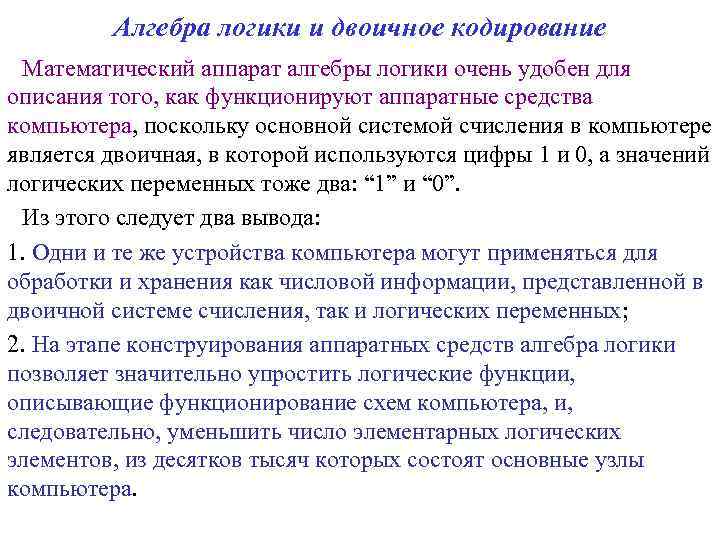 Алгебра логики и двоичное кодирование

Математический аппарат алгебры логики очень удобен для описания того, как функционируют аппаратные средства компьютера, поскольку основной системой счисления в компьютере является двоичная, в которой используются цифры 1 и 0, а значений логических переменных тоже два: “1” и “0”.

Из этого следует два вывода:

1. Одни и те же устройства компьютера могут применяться для обработки и хранения как числовой информации, представленной в двоичной системе счисления, так и логических переменных;

2. На этапе конструирования аппаратных средств алгебра логики позволяет значительно упростить логические функции, описывающие функционирование схем компьютера, и, следовательно, уменьшить число элементарных логических элементов, из десятков тысяч которых состоят основные узлы компьютера.